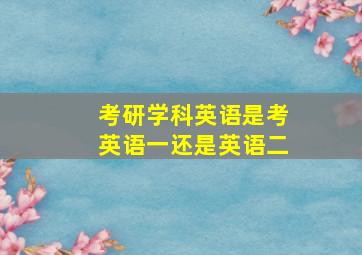 考研学科英语是考英语一还是英语二